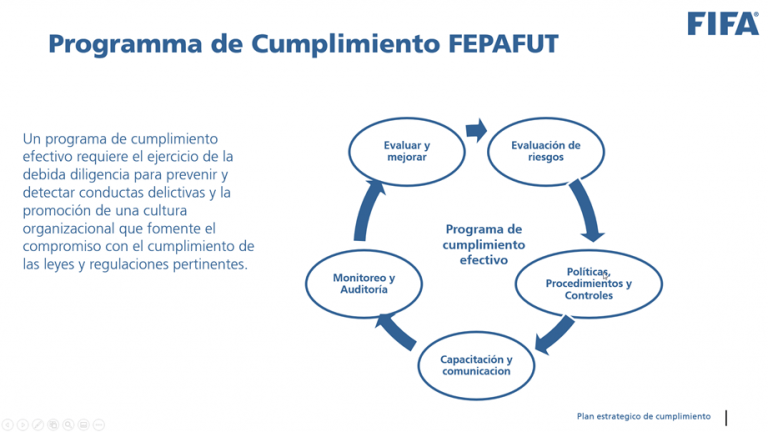 FIFA

Programma de Cumplimiento FEPAFUT

Un programa de cumplimiento efectivo requiere el ejercicio de la debida diligencia para prevenir y detectar conductas delictivas y la promoción de una cultura organizacional que fomente el compromiso con el cumplimiento de las leyes y regulaciones pertinentes.

Evaluar y mejorar

Evaluación de riesgos

Programa de cumplimiento efectivo

Políticas, Procedimientos y Controles

Capacitación y comunicacion

Monitoreo y Auditoría

Plan estrategico de cumplimiento